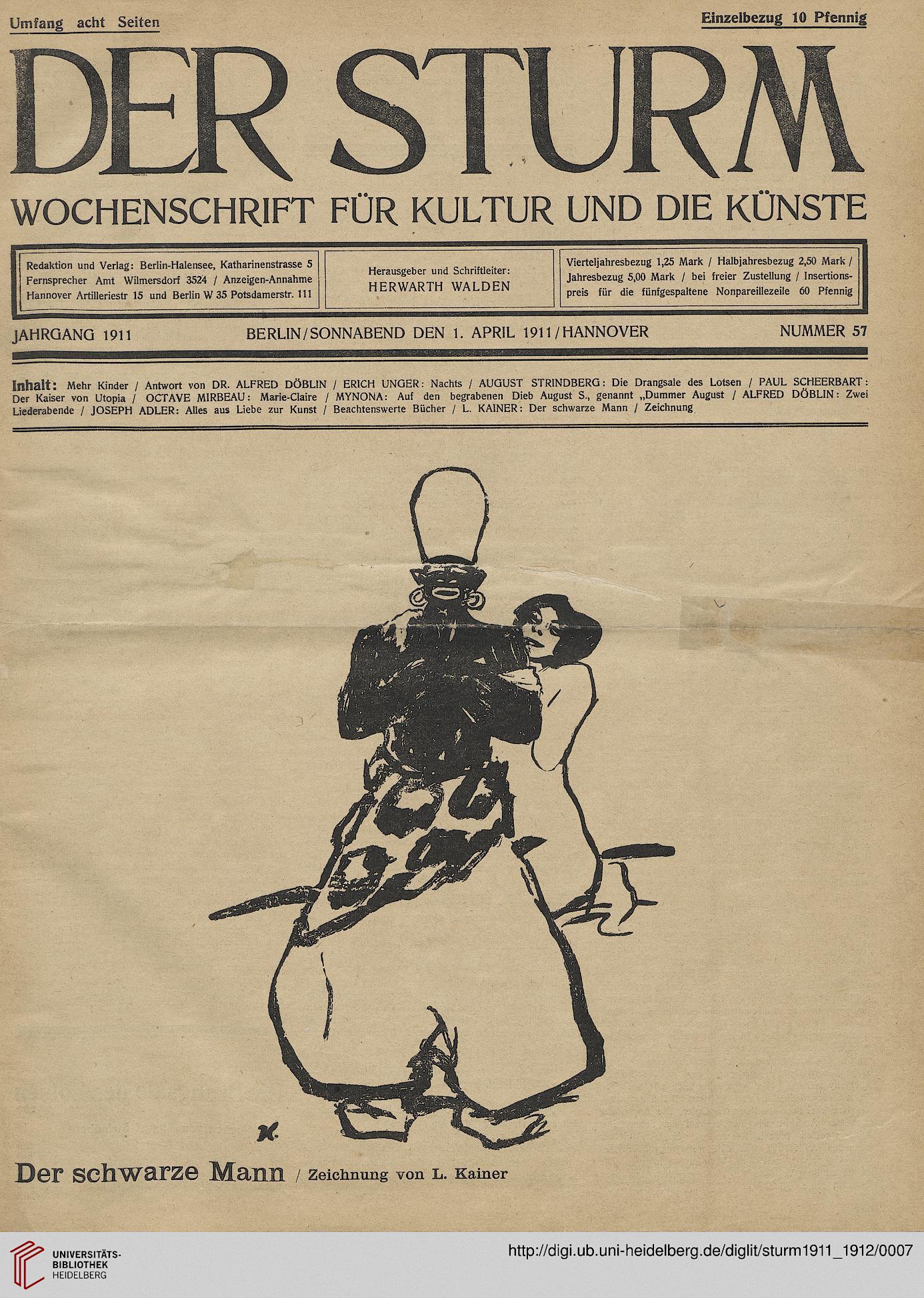 Umfang acht Seiten

Einzelbezug 10 Pfennig

DER STURM

WOCHENSCHRIFT FÜR KULTUR UND DIE KÜNSTE

Redaktion und Verlag: Berlin-Halensee, Katharinenstrasse 5 Fernsprecher Amt Wilmersdorf 3524 / Anzeigen-Annahme Hannover Artilleriestr 15 und Berlin W 35 Potsdamerstr. 111

Herausgeber und Schriftleiter: HERWARTH WALDEN

Vierteljahresbezug 1,25 Mark / Halbjahresbezug 2,50 Mark / Jahresbezug 5,00 Mark / bei freier Zustellung / Insertionspreis für die fünfgespaltene Nonpareillezeile 60 Pfennig

JAHRGANG 1911

BERLIN/SONNABEND DEN 1. APRIL 1911/HANNOVER

NUMMER 57

Inhalt: Mehr Kinder / Antwort von DR. ALFRED DÖBLIN / ERICH UNGER: Nachts / AUGUST STRINDBERG: Die Drangsale des Lotsen / PAUL SCHEERBART: Der Kaiser von Utopia / OCTAVE MIRBEAU: Marie-Claire / MYNONA: Auf den begrabenen Dieb August S., genannt „Dummer August / ALFRED DÖBLIN: Zwei Liederabende / JOSEPH ADLER: Alles aus Liebe zur Kunst / Beachtenswerte Bücher / L. KAINER: Der schwarze Mann / Zeichnung

K.

Der schwarze Mann / Zeichnung von L. Kainer

UNIVERSITÄTS-BIBLIOTHEK HEIDELBERG

http://digi.ub.uni-heidelberg.de/diglit/sturm1911_1912/0007